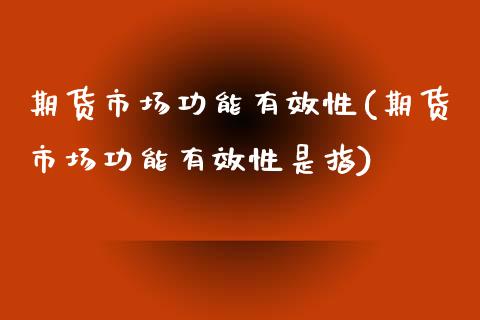 期货市场功能有效性(期货市场功能有效性是指)